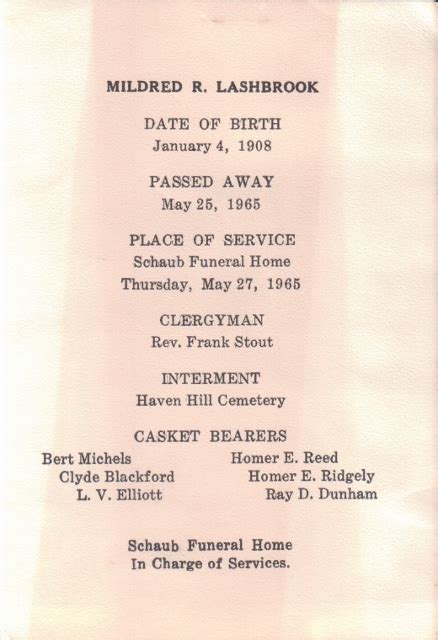 MILDRED R. LASHBROOK

DATE OF BIRTH
January 4, 1908

PASSED AWAY
May 25, 1965

PLACE OF SERVICE
Schaub Funeral Home
Thursday, May 27, 1965

CLERGYMAN
Rev. Frank Stout

INTERMENT
Haven Hill Cemetery

CASKET BEARERS

Bert Michels
Clyde Blackford
L. V. Elliott

Homer E. Reed
Homer E. Ridgely
Ray D. Dunham

Schaub Funeral Home
In Charge of Services.